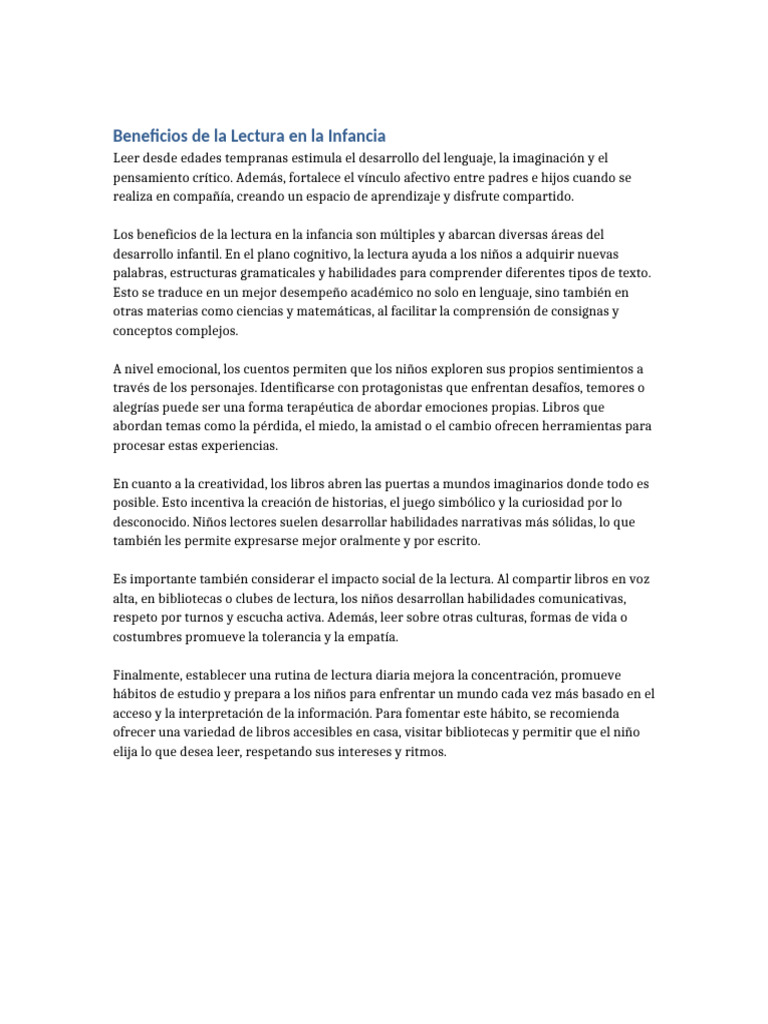 Beneficios de la Lectura en la Infancia

Leer desde edades tempranas estimula el desarrollo del lenguaje, la imaginación y el pensamiento crítico. Además, fortalece el vínculo afectivo entre padres e hijos cuando se realiza en compañía, creando un espacio de aprendizaje y disfrute compartido.

Los beneficios de la lectura en la infancia son múltiples y abarcan diversas áreas del desarrollo infantil. En el plano cognitivo, la lectura ayuda a los niños a adquirir nuevas palabras, estructuras gramaticales y habilidades para comprender diferentes tipos de texto. Esto se traduce en un mejor desempeño académico no solo en lenguaje, sino también en otras materias como ciencias y matemáticas, al facilitar la comprensión de consignas y conceptos complejos.

A nivel emocional, los cuentos permiten que los niños exploren sus propios sentimientos a través de los personajes. Identificarse con protagonistas que enfrentan desafíos, temores o alegrías puede ser una forma terapéutica de abordar emociones propias. Libros que abordan temas como la pérdida, el miedo, la amistad o el cambio ofrecen herramientas para procesar estas experiencias.

En cuanto a la creatividad, los libros abren las puertas a mundos imaginarios donde todo es posible. Esto incentiva la creación de historias, el juego simbólico y la curiosidad por lo desconocido. Niños lectores suelen desarrollar habilidades narrativas más sólidas, lo que también les permite expresarse mejor oralmente y por escrito.

Es importante también considerar el impacto social de la lectura. Al compartir libros en voz alta, en bibliotecas o clubes de lectura, los niños desarrollan habilidades comunicativas, respeto por turnos y escucha activa. Además, leer sobre otras culturas, formas de vida o costumbres promueve la tolerancia y la empatía.

Finalmente, establecer una rutina de lectura diaria mejora la concentración, promueve hábitos de estudio y prepara a los niños para enfrentar un mundo cada vez más basado en el acceso y la interpretación de la información. Para fomentar este hábito, se recomienda ofrecer una variedad de libros accesibles en casa, visitar bibliotecas y permitir que el niño elija lo que desea leer, respetando sus intereses y ritmos.